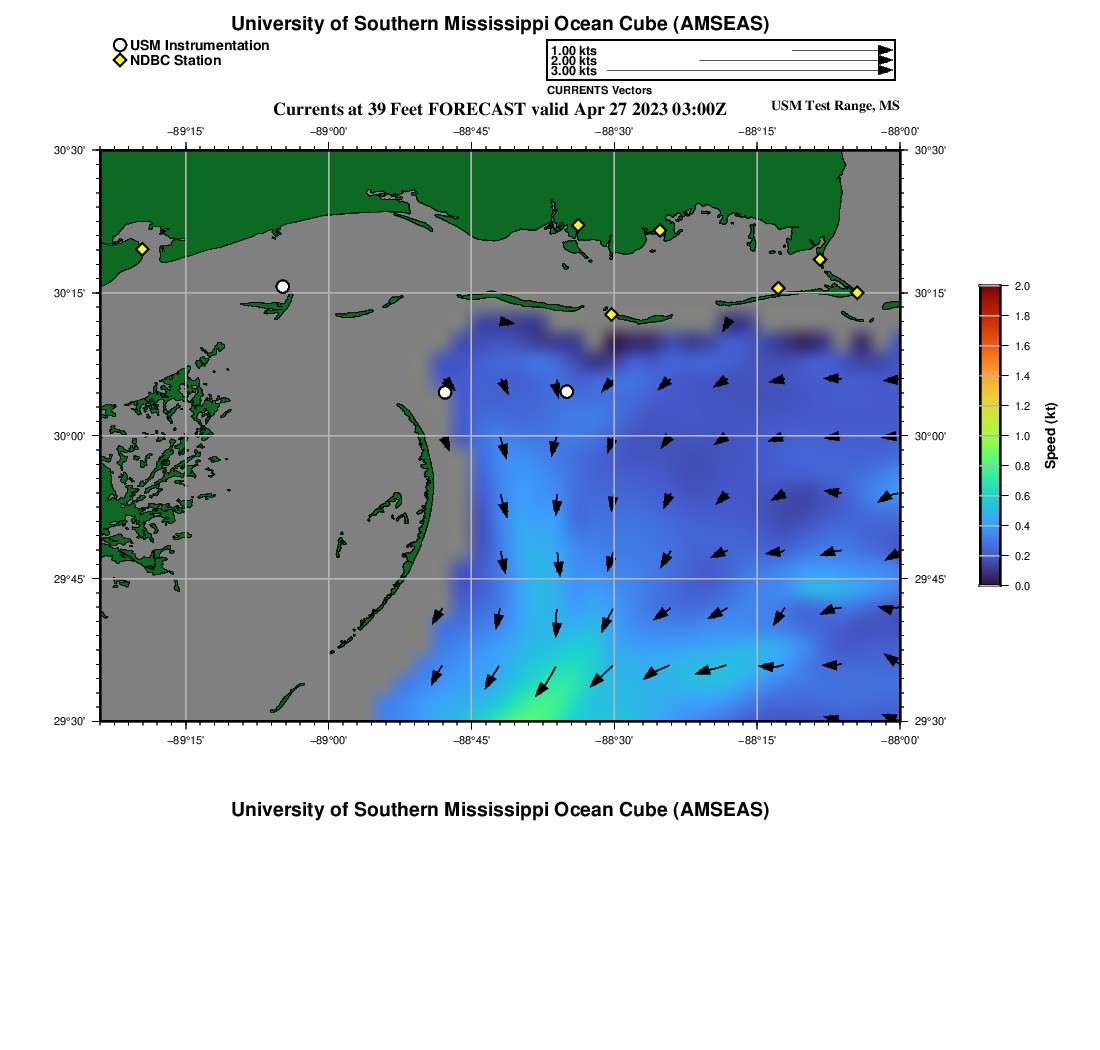 University of Southern Mississippi Ocean Cube (AMSEAS)

USM Instrumentation
NDBC Station

1.00 kts
2.00 kts
3.00 kts
CURRENTS Vectors

Currents at 39 Feet FORECAST valid Apr 27 2023 03:00Z

USM Test Range, MS

−89°15'
−89°00'
−88°45'
−88°30'
−88°15'
−88°00'

30°30'
30°15'
30°00'
29°45'
29°30'

30°30'
30°15'
30°00'
29°45'
29°30'

−89°15'
−89°00'
−88°45'
−88°30'
−88°15'
−88°00'

2.0
1.8
1.6
1.4
1.2
1.0
0.8
0.6
0.4
0.2
0.0
Speed (kt)

University of Southern Mississippi Ocean Cube (AMSEAS)